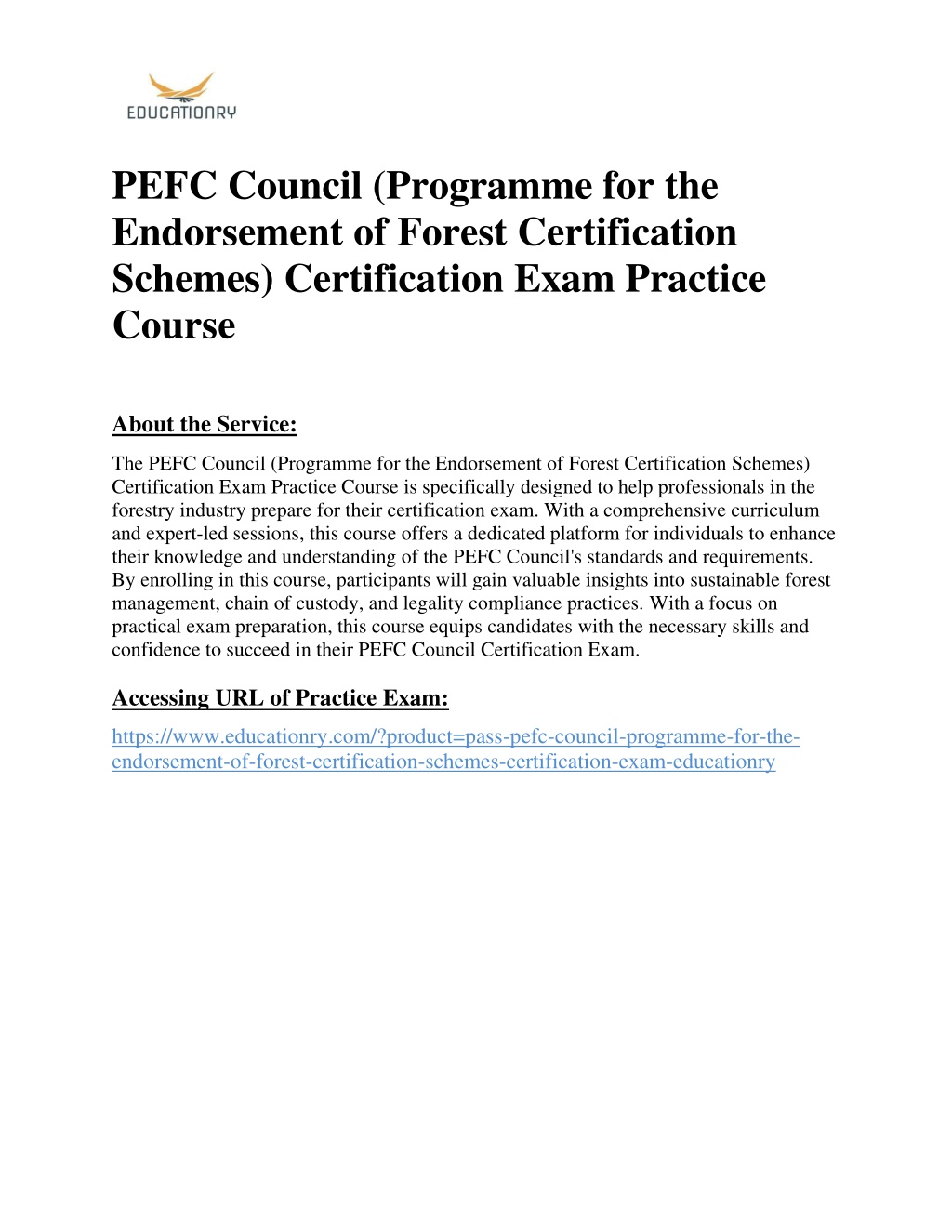 EDUCATIONRY

PEFC Council (Programme for the Endorsement of Forest Certification Schemes) Certification Exam Practice Course

About the Service:

The PEFC Council (Programme for the Endorsement of Forest Certification Schemes) Certification Exam Practice Course is specifically designed to help professionals in the forestry industry prepare for their certification exam. With a comprehensive curriculum and expert-led sessions, this course offers a dedicated platform for individuals to enhance their knowledge and understanding of the PEFC Council's standards and requirements. By enrolling in this course, participants will gain valuable insights into sustainable forest management, chain of custody, and legality compliance practices. With a focus on practical exam preparation, this course equips candidates with the necessary skills and confidence to succeed in their PEFC Council Certification Exam.

Accessing URL of Practice Exam:

https://www.educationry.com/?product=pass-pefc-council-programme-for-the-endorsement-of-forest-certification-schemes-certification-exam-educationry